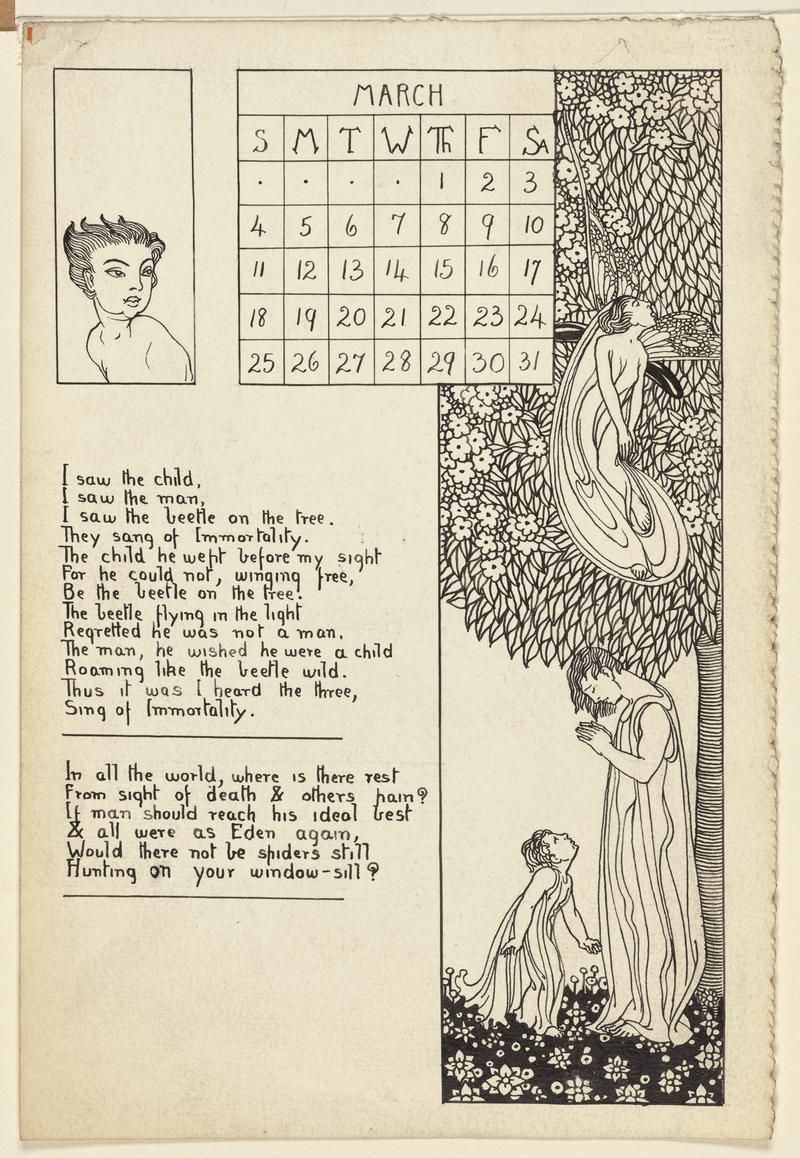 MARCH

| S | M | T | W | Th | F | Sa |
|---|---|---|---|---|---|---|
| · | · | · | · | 1 | 2 | 3 |
| 4 | 5 | 6 | 7 | 8 | 9 | 10 |
| 11 | 12 | 13 | 14 | 15 | 16 | 17 |
| 18 | 19 | 20 | 21 | 22 | 23 | 24 |
| 25 | 26 | 27 | 28 | 29 | 30 | 31 |

I saw the child,
I saw the man,
I saw the beetle on the tree.
They sang of Immortality.
The child he wept before my sight
For he could not, winging free,
Be the beetle on the tree.
The beetle flying in the light
Regretted he was not a man.
The man, he wished he were a child
Roaming like the beetle wild.
Thus it was I heard the three,
Sing of Immortality.

In all the world, where is there rest
From sight of death & others pain?
If man should reach his ideal best
& all were as Eden again,
Would there not be spiders still
Hunting on your window-sill?